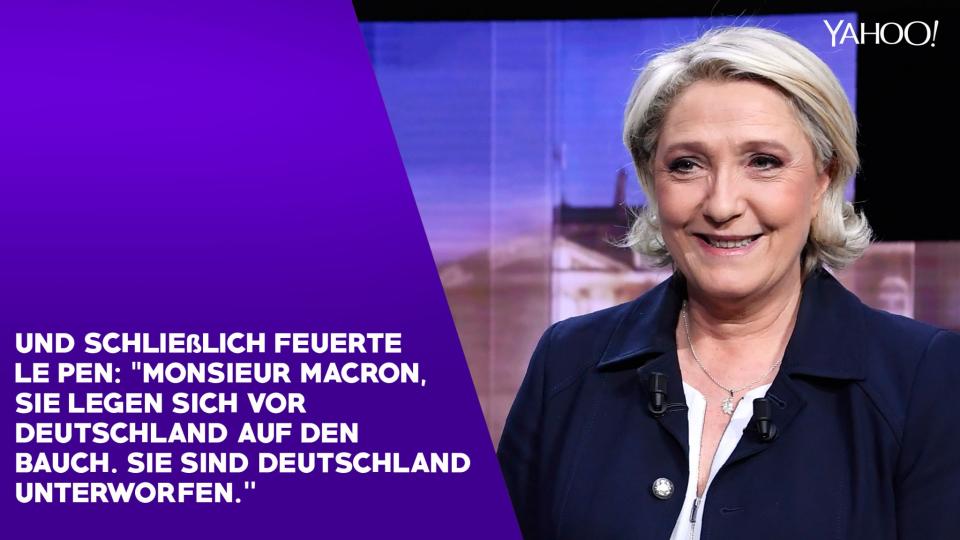 YAHOO!

UND SCHLIEßLICH FEUERTE LE PEN: "MONSIEUR MACRON, SIE LEGEN SICH VOR DEUTSCHLAND AUF DEN BAUCH. SIE SIND DEUTSCHLAND UNTERWORFEN."